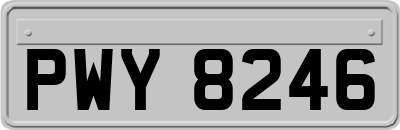 PWY 8246